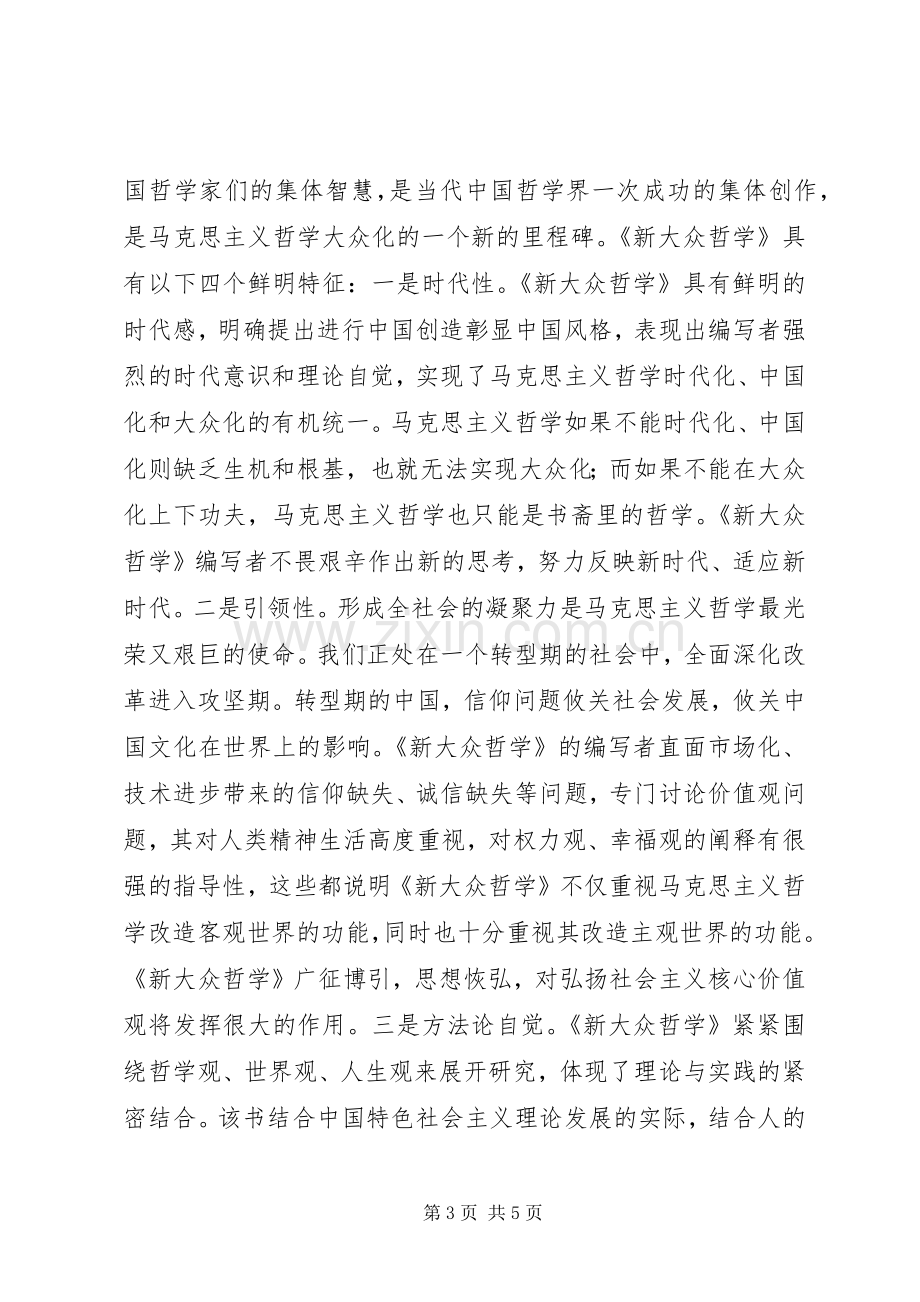 国哲学家们的集体智慧，是当代中国哲学界一次成功的集体创作，是马克思主义哲学大众化的一个新的里程碑。《新大众哲学》具有以下四个鲜明特征：一是时代性。《新大众哲学》具有鲜明的时代感，明确提出进行中国创造彰显中国风格，表现出编写者强烈的时代意识和理论自觉，实现了马克思主义哲学时代化、中国化和大众化的有机统一。马克思主义哲学如果不能时代化、中国化则缺乏生机和根基，也就无法实现大众化；而如果不能在大众化上下功夫，马克思主义哲学也只能是书斋里的哲学。《新大众哲学》编写者不畏艰辛作出新的思考，努力反映新时代、适应新时代。二是引领性。形成全社会的凝聚力是马克思主义哲学最光荣又艰巨的使命。我们正处在一个转型期的社会中，全面深化改革进入攻坚期。转型期的中国，信仰问题攸关社会发展，攸关中国文化在世界上的影响。《新大众哲学》的编写者直面市场化、技术进步带来的信仰缺失、诚信缺失等问题，专门讨论价值观问题，其对人类精神生活高度重视，对权力观、幸福观的阐释有很强的指导性，这些都说明《新大众哲学》不仅重视马克思主义哲学改造客观世界的功能，同时也十分重视其改造主观世界的功能。《新大众哲学》广征博引，思想恢弘，对弘扬社会主义核心价值观将发挥很大的作用。三是方法论自觉。《新大众哲学》紧紧围绕哲学观、世界观、人生观来展开研究，体现了理论与实践的紧密结合。该书结合中国特色社会主义理论发展的实际，结合人的

第3页 共5页

www.zixin.com.cn